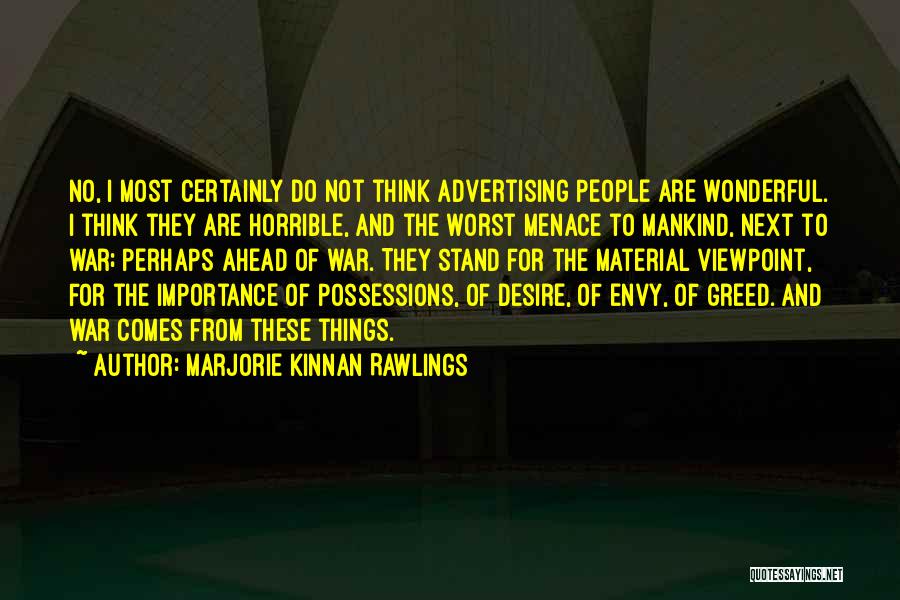 NO, I MOST CERTAINLY DO NOT THINK ADVERTISING PEOPLE ARE WONDERFUL. I THINK THEY ARE HORRIBLE, AND THE WORST MENACE TO MANKIND, NEXT TO WAR; PERHAPS AHEAD OF WAR. THEY STAND FOR THE MATERIAL VIEWPOINT, FOR THE IMPORTANCE OF POSSESSIONS, OF DESIRE, OF ENVY, OF GREED. AND WAR COMES FROM THESE THINGS.

~ AUTHOR: MARJORIE KINNAN RAWLINGS

QUOTESSAYINGS.NET